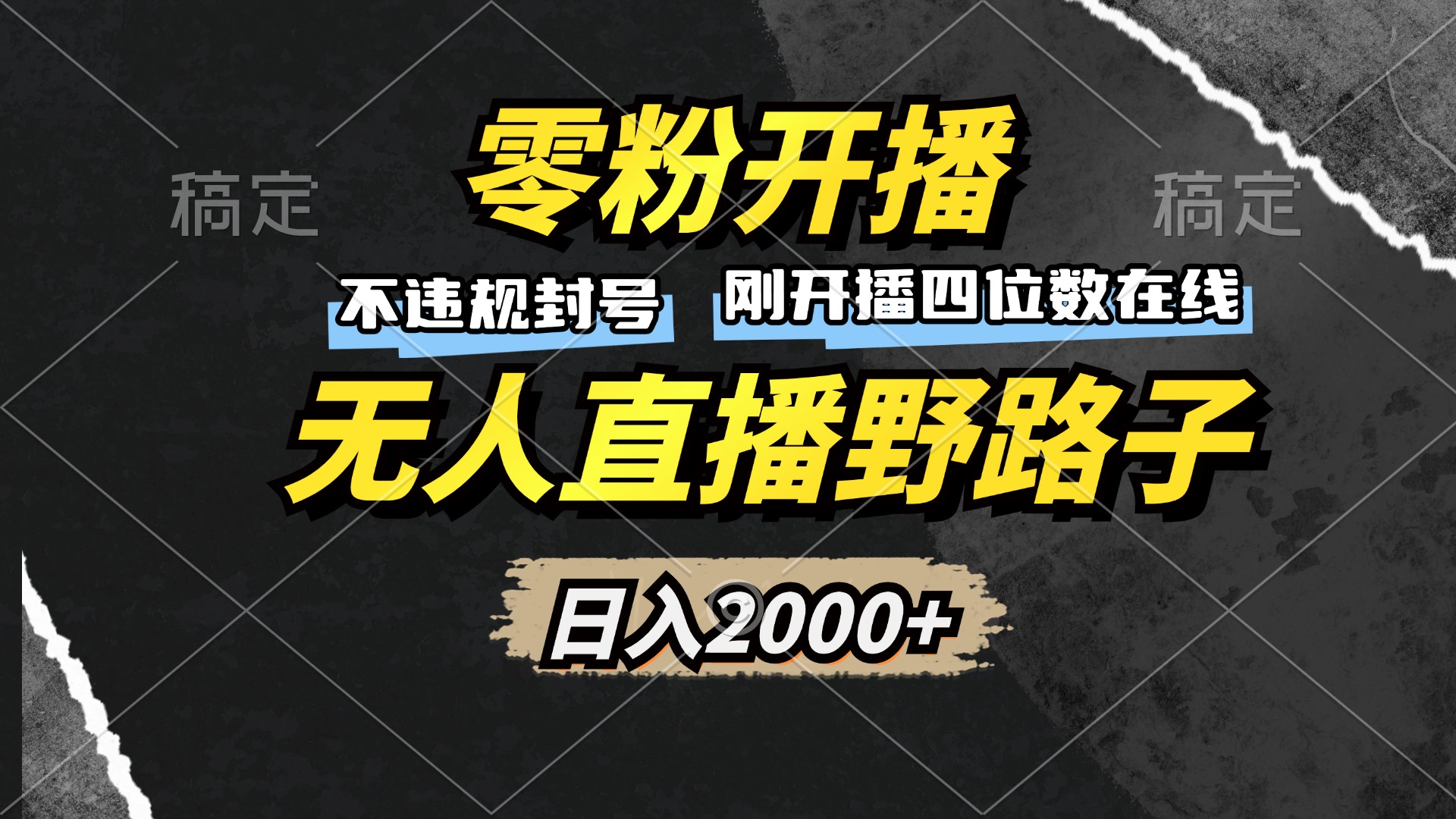 稿定

零粉开播

稿定

不违规封号

刚开播四位数在线

无人直播野路子

日入2000+